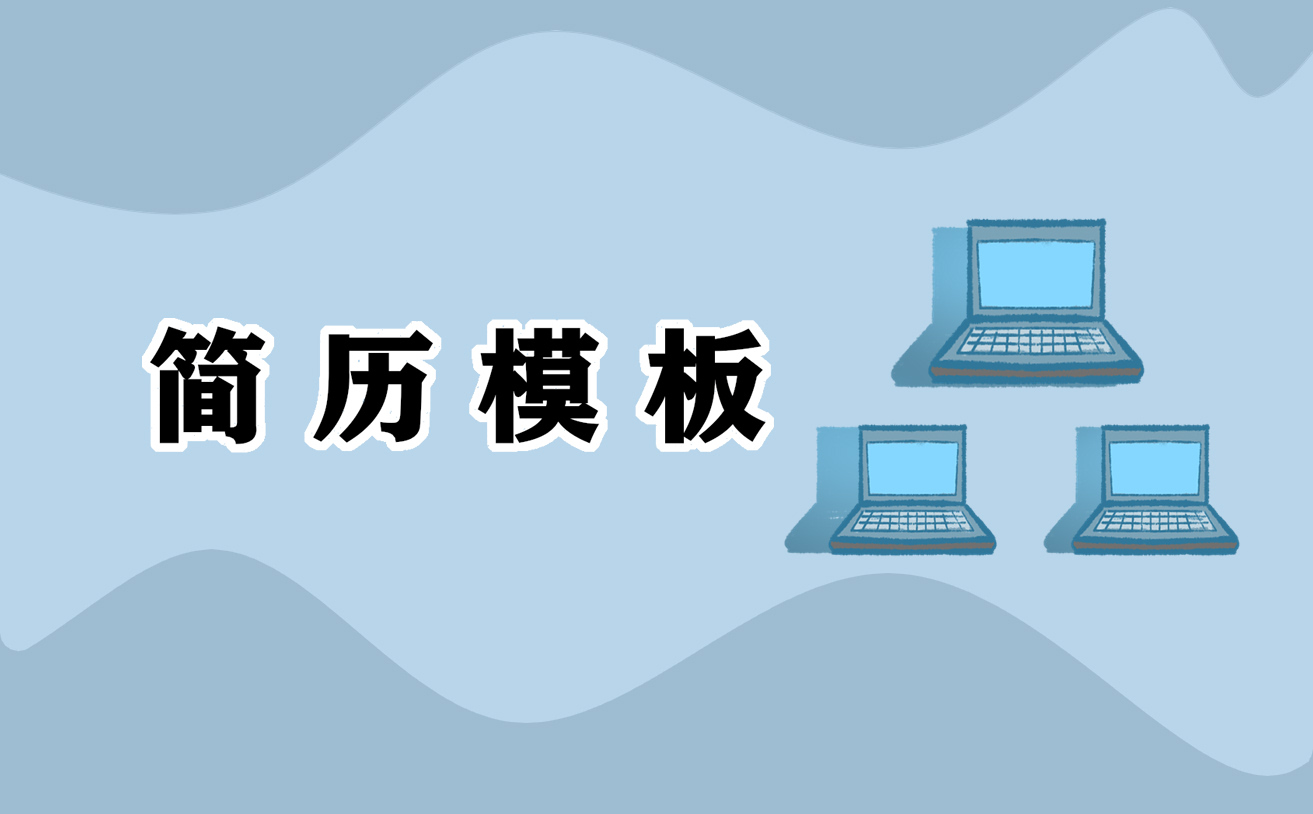 简历模板